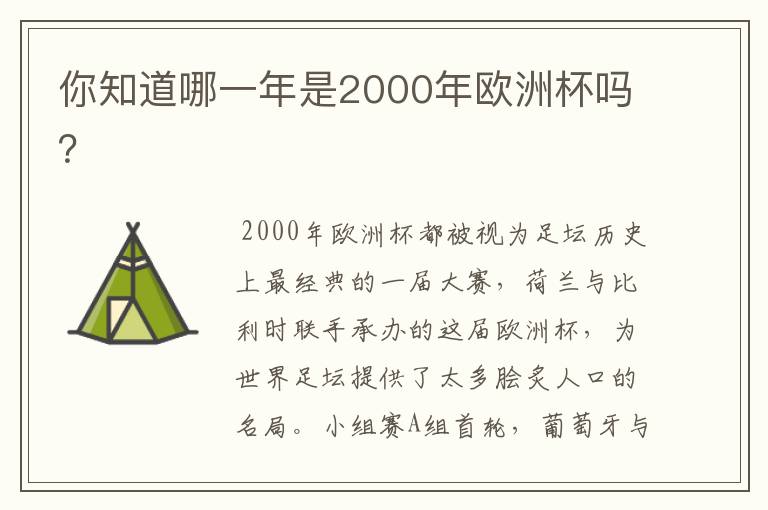 你知道哪一年是2000年欧洲杯吗?

2000年欧洲杯都被视为足坛历史上最经典的一届大赛，荷兰与比利时联手承办的这届欧洲杯，为世界足坛提供了太多脍炙人口的名局。小组赛A组首轮，葡萄牙与